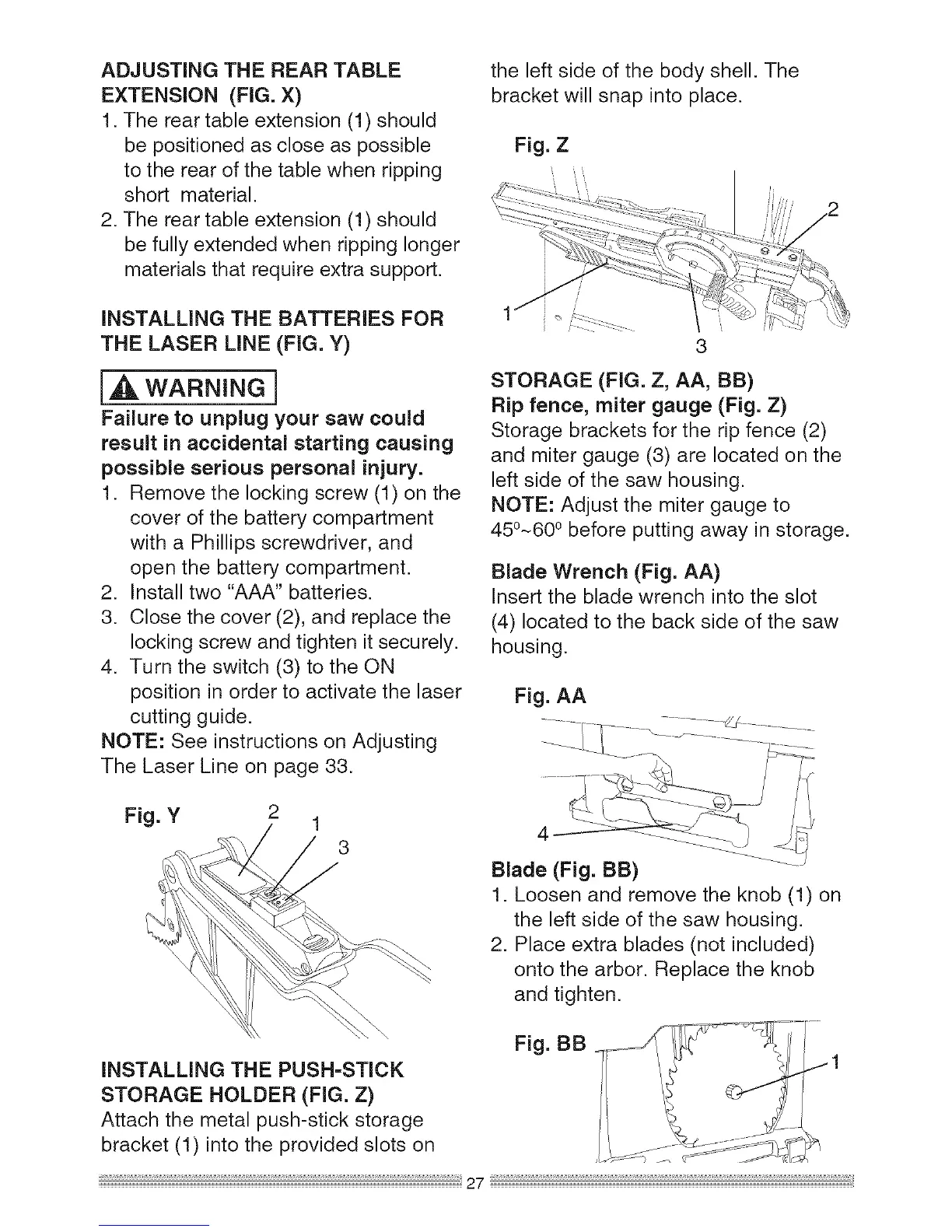 ADJUSTING THE REAR TABLE EXTENSION (FIG. X)

1. The rear table extension (1) should be positioned as close as possible to the rear of the table when ripping short material.
2. The rear table extension (1) should be fully extended when ripping longer materials that require extra support.

INSTALLING THE BATTERIES FOR THE LASER LINE (FIG. Y)

WARNING

Failure to unplug your saw could result in accidental starting causing possible serious personal injury.

1. Remove the locking screw (1) on the cover of the battery compartment with a Phillips screwdriver, and open the battery compartment.
2. Install two "AAA" batteries.
3. Close the cover (2), and replace the locking screw and tighten it securely.
4. Turn the switch (3) to the ON position in order to activate the laser cutting guide.

NOTE: See instructions on Adjusting The Laser Line on page 33.

Fig. Y

2 1 3

INSTALLING THE PUSH-STICK STORAGE HOLDER (FIG. Z)

Attach the metal push-stick storage bracket (1) into the provided slots on the left side of the body shell. The bracket will snap into place.

Fig. Z

2 1 3

STORAGE (FIG. Z, AA, BB)

Rip fence, miter gauge (Fig. Z)

Storage brackets for the rip fence (2) and miter gauge (3) are located on the left side of the saw housing.

NOTE: Adjust the miter gauge to $45^0$~$60^0$ before putting away in storage.

Blade Wrench (Fig. AA)

Insert the blade wrench into the slot (4) located to the back side of the saw housing.

Fig. AA

4

Blade (Fig. BB)

1. Loosen and remove the knob (1) on the left side of the saw housing.
2. Place extra blades (not included) onto the arbor. Replace the knob and tighten.

Fig. BB

1

27